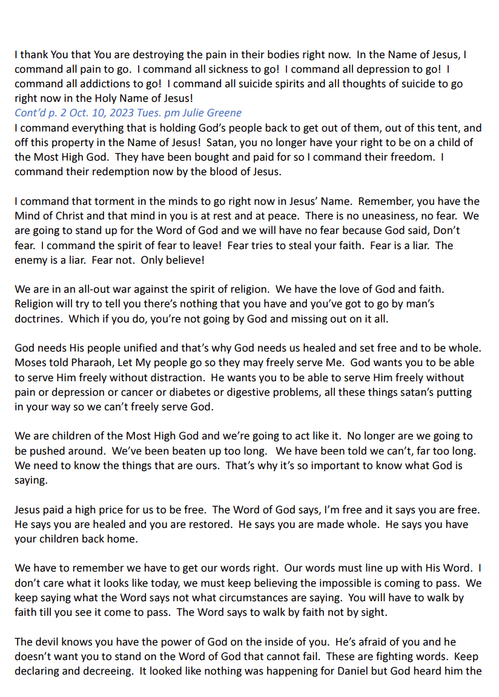 I thank You that You are destroying the pain in their bodies right now. In the Name of Jesus, I command all pain to go. I command all sickness to go! I command all depression to go! I command all addictions to go! I command all suicide spirits and all thoughts of suicide to go right now in the Holy Name of Jesus!
Cont'd p. 2 Oct. 10, 2023 Tues. pm Julie Greene
I command everything that is holding God's people back to get out of them, out of this tent, and off this property in the Name of Jesus! Satan, you no longer have your right to be on a child of the Most High God. They have been bought and paid for so I command their freedom. I command their redemption now by the blood of Jesus.

I command that torment in the minds to go right now in Jesus' Name. Remember, you have the Mind of Christ and that mind in you is at rest and at peace. There is no uneasiness, no fear. We are going to stand up for the Word of God and we will have no fear because God said, Don't fear. I command the spirit of fear to leave! Fear tries to steal your faith. Fear is a liar. The enemy is a liar. Fear not. Only believe!

We are in an all-out war against the spirit of religion. We have the love of God and faith. Religion will try to tell you there's nothing that you have and you've got to go by man's doctrines. Which if you do, you're not going by God and missing out on it all.

God needs His people unified and that's why God needs us healed and set free and to be whole. Moses told Pharaoh, Let My people go so they may freely serve Me. God wants you to be able to serve Him freely without distraction. He wants you to be able to serve Him freely without pain or depression or cancer or diabetes or digestive problems, all these things satan's putting in your way so we can't freely serve God.

We are children of the Most High God and we're going to act like it. No longer are we going to be pushed around. We've been beaten up too long. We have been told we can't, far too long. We need to know the things that are ours. That's why it's so important to know what God is saying.

Jesus paid a high price for us to be free. The Word of God says, I'm free and it says you are free. He says you are healed and you are restored. He says you are made whole. He says you have your children back home.

We have to remember we have to get our words right. Our words must line up with His Word. I don't care what it looks like today, we must keep believing the impossible is coming to pass. We keep saying what the Word says not what circumstances are saying. You will have to walk by faith till you see it come to pass. The Word says to walk by faith not by sight.

The devil knows you have the power of God on the inside of you. He's afraid of you and he doesn't want you to stand on the Word of God that cannot fail. These are fighting words. Keep declaring and decreeing. It looked like nothing was happening for Daniel but God heard him the